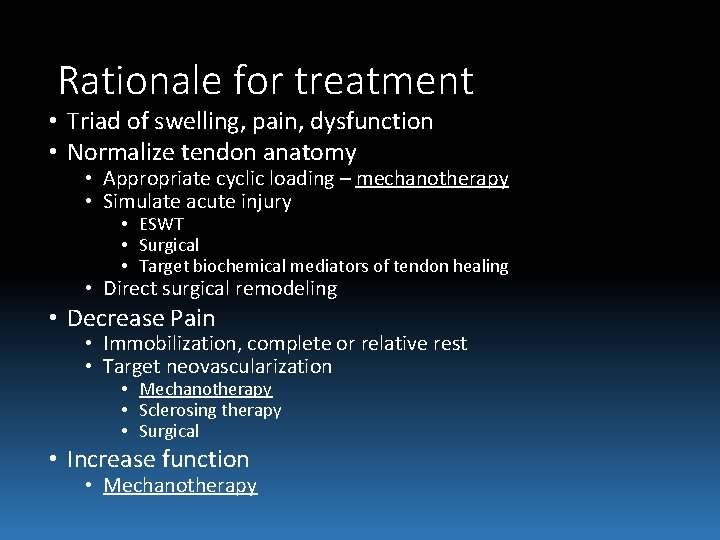 Rationale for treatment

• Triad of swelling, pain, dysfunction
• Normalize tendon anatomy
  • Appropriate cyclic loading – mechanotherapy
  • Simulate acute injury
    • ESWT
    • Surgical
    • Target biochemical mediators of tendon healing
  • Direct surgical remodeling
• Decrease Pain
  • Immobilization, complete or relative rest
  • Target neovascularization
    • Mechanotherapy
    • Sclerosing therapy
    • Surgical
• Increase function
  • Mechanotherapy